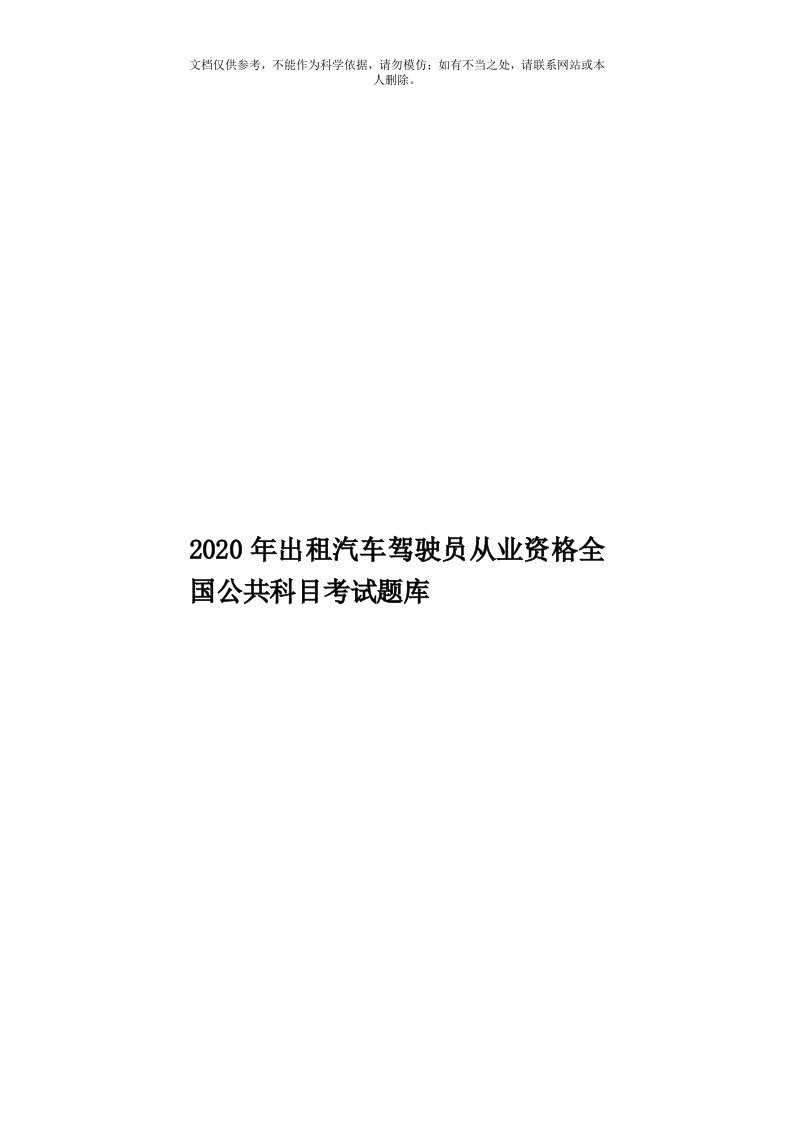 文档仅供参考，不能作为科学依据，请勿模仿；如有不当之处，请联系网站或本人删除。

2020年出租汽车驾驶员从业资格全国公共科目考试题库